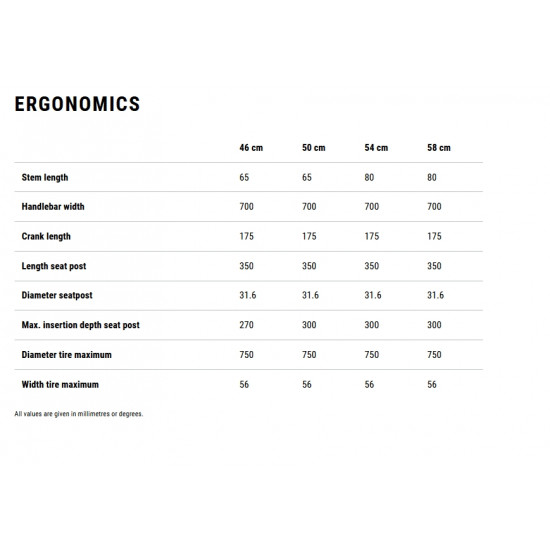 ERGONOMICS

| | 46 cm | 50 cm | 54 cm | 58 cm |
|---|---|---|---|---|
| Stem length | 65 | 65 | 80 | 80 |
| Handlebar width | 700 | 700 | 700 | 700 |
| Crank length | 175 | 175 | 175 | 175 |
| Length seat post | 350 | 350 | 350 | 350 |
| Diameter seatpost | 31.6 | 31.6 | 31.6 | 31.6 |
| Max. insertion depth seat post | 270 | 300 | 300 | 300 |
| Diameter tire maximum | 750 | 750 | 750 | 750 |
| Width tire maximum | 56 | 56 | 56 | 56 |

All values are given in millimetres or degrees.